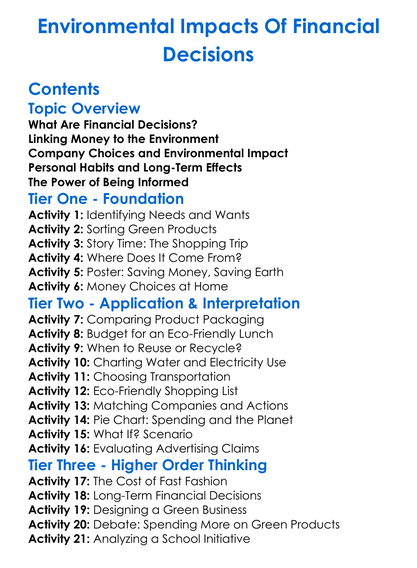 Environmental Impacts Of Financial Decisions

Contents

Topic Overview

What Are Financial Decisions?
Linking Money to the Environment
Company Choices and Environmental Impact
Personal Habits and Long-Term Effects
The Power of Being Informed

Tier One - Foundation

Activity 1: Identifying Needs and Wants
Activity 2: Sorting Green Products
Activity 3: Story Time: The Shopping Trip
Activity 4: Where Does It Come From?
Activity 5: Poster: Saving Money, Saving Earth
Activity 6: Money Choices at Home

Tier Two - Application & Interpretation

Activity 7: Comparing Product Packaging
Activity 8: Budget for an Eco-Friendly Lunch
Activity 9: When to Reuse or Recycle?
Activity 10: Charting Water and Electricity Use
Activity 11: Choosing Transportation
Activity 12: Eco-Friendly Shopping List
Activity 13: Matching Companies and Actions
Activity 14: Pie Chart: Spending and the Planet
Activity 15: What If? Scenario
Activity 16: Evaluating Advertising Claims

Tier Three - Higher Order Thinking

Activity 17: The Cost of Fast Fashion
Activity 18: Long-Term Financial Decisions
Activity 19: Designing a Green Business
Activity 20: Debate: Spending More on Green Products
Activity 21: Analyzing a School Initiative